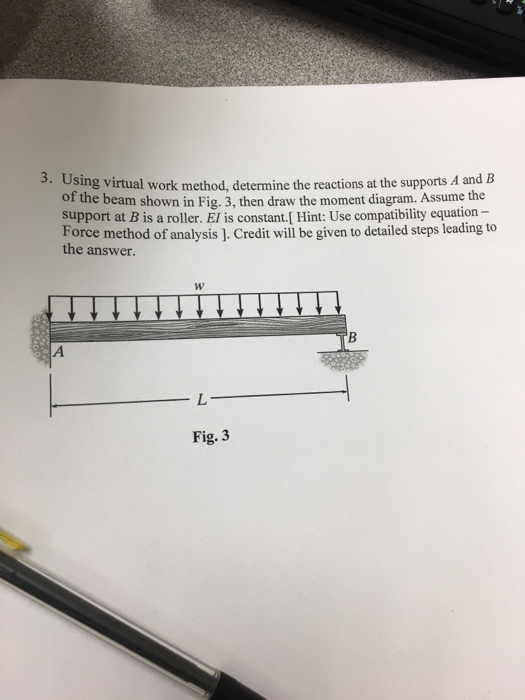 3. Using virtual work method, determine the reactions at the supports $A$ and $B$ of the beam shown in Fig. 3, then draw the moment diagram. Assume the support at $B$ is a roller. $EI$ is constant.[ Hint: Use compatibility equation – Force method of analysis ]. Credit will be given to detailed steps leading to the answer.

$w$

$A$

$B$

$L$

Fig. 3